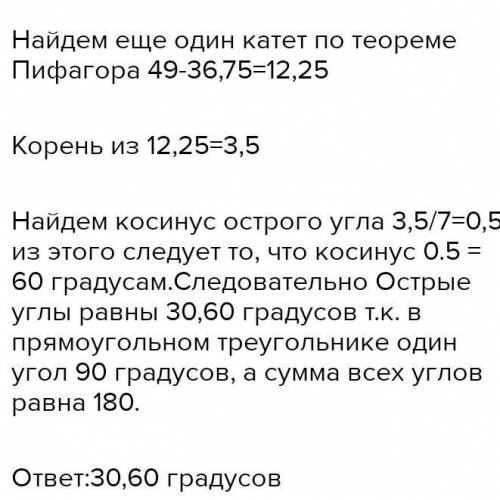 Найдем еще один катет по теореме Пифагора 49-36,75=12,25

Корень из 12,25=3,5

Найдем косинус острого угла 3,5/7=0,5 из этого следует то, что косинус 0.5 = 60 градусам.Следовательно Острые углы равны 30,60 градусов т.к. в прямоугольном треугольнике один угол 90 градусов, а сумма всех углов равна 180.

Ответ:30,60 градусов